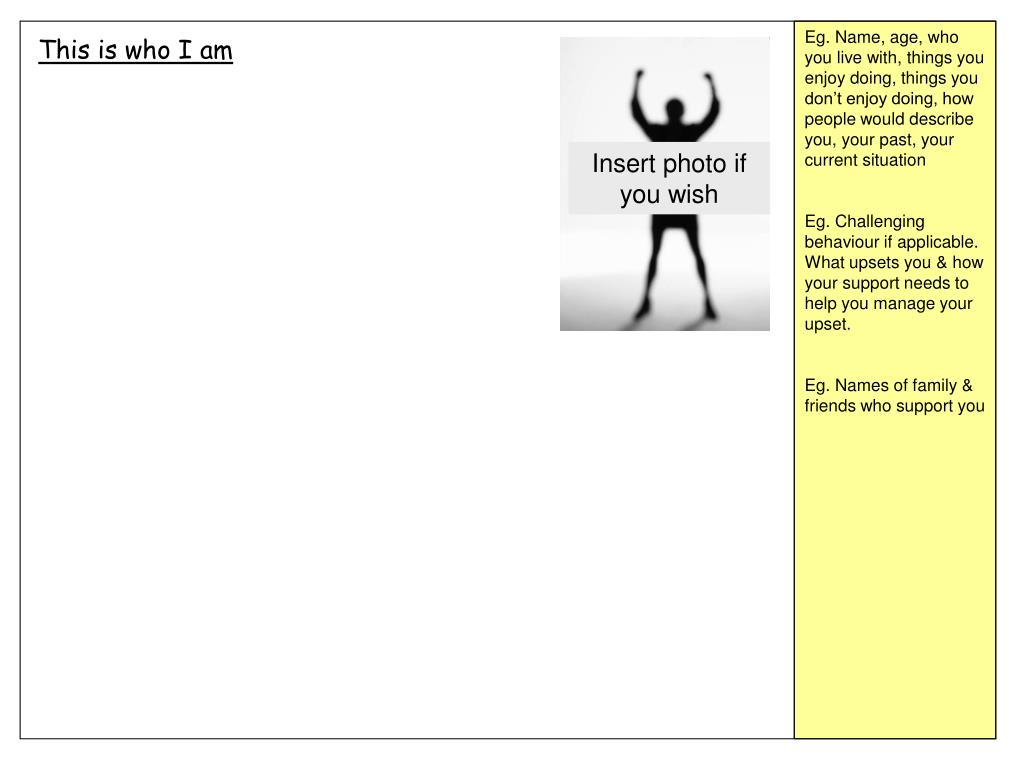 This is who I am

Insert photo if you wish

Eg. Name, age, who you live with, things you enjoy doing, things you don't enjoy doing, how people would describe you, your past, your current situation

Eg. Challenging behaviour if applicable. What upsets you & how your support needs to help you manage your upset.

Eg. Names of family & friends who support you